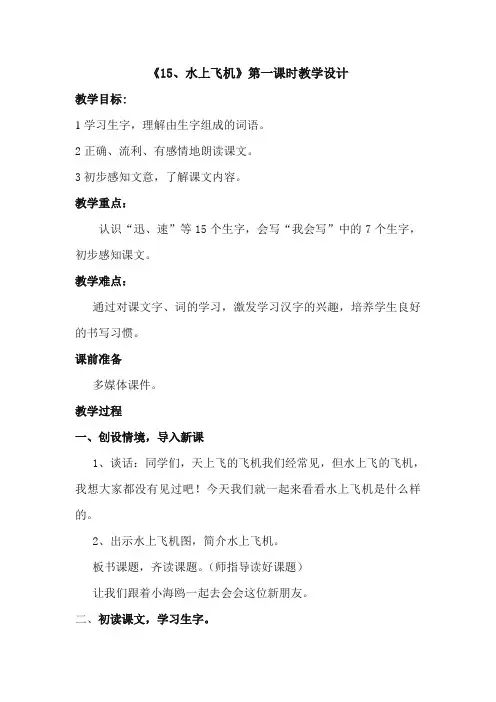 《15、水上飞机》第一课时教学设计

教学目标：

1 学习生字，理解由生字组成的词语。

2 正确、流利、有感情地朗读课文。

3 初步感知文意，了解课文内容。

教学重点：

认识“迅、速”等 15 个生字，会写“我会写”中的 7 个生字，初步感知课文。

教学难点：

通过对课文字、词的学习，激发学习汉字的兴趣，培养学生良好的书写习惯。

课前准备

多媒体课件。

教学过程

一、创设情境，导入新课

1、谈话：同学们，天上飞的飞机我们经常见，但水上飞的飞机，我想大家都没有见过吧！今天我们就一起来看看水上飞机是什么样的。

2、出示水上飞机图，简介水上飞机。

板书课题，齐读课题。（师指导读好课题）

让我们跟着小海鸥一起去会会这位新朋友。

二、初读课文，学习生字。